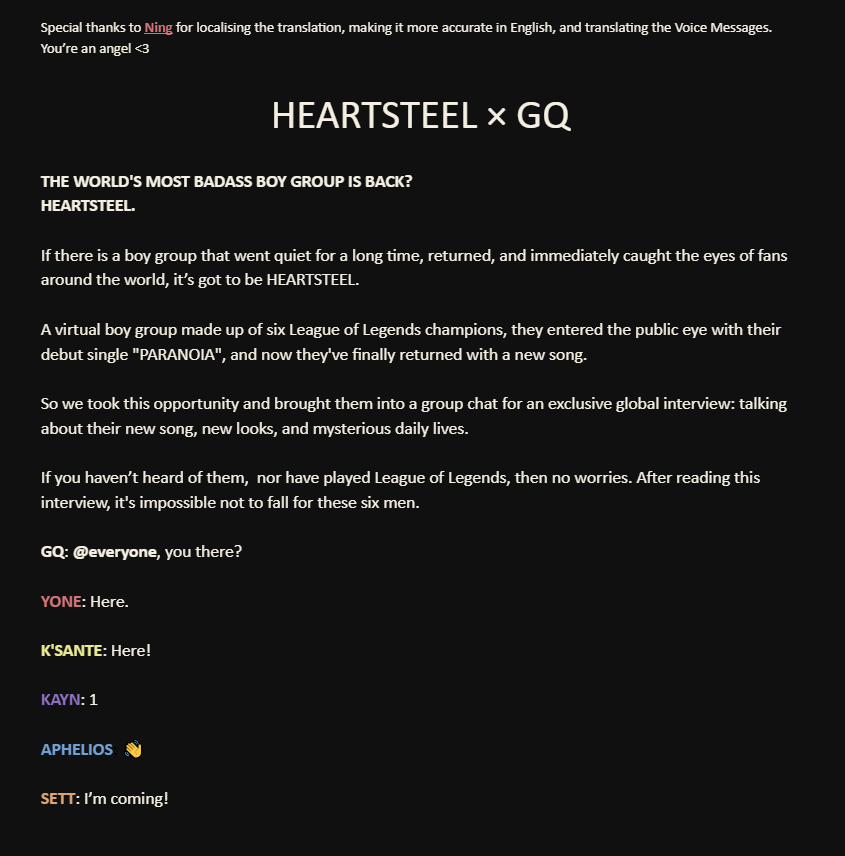 Special thanks to Ning for localising the translation, making it more accurate in English, and translating the Voice Messages. You're an angel <3

HEARTSTEEL × GQ

THE WORLD'S MOST BADASS BOY GROUP IS BACK?
HEARTSTEEL.

If there is a boy group that went quiet for a long time, returned, and immediately caught the eyes of fans around the world, it's got to be HEARTSTEEL.

A virtual boy group made up of six League of Legends champions, they entered the public eye with their debut single "PARANOIA", and now they've finally returned with a new song.

So we took this opportunity and brought them into a group chat for an exclusive global interview: talking about their new song, new looks, and mysterious daily lives.

If you haven't heard of them, nor have played League of Legends, then no worries. After reading this interview, it's impossible not to fall for these six men.

GQ: @everyone, you there?

YONE: Here.

K'SANTE: Here!

KAYN: 1

APHELIOS 👋

SETT: I'm coming!